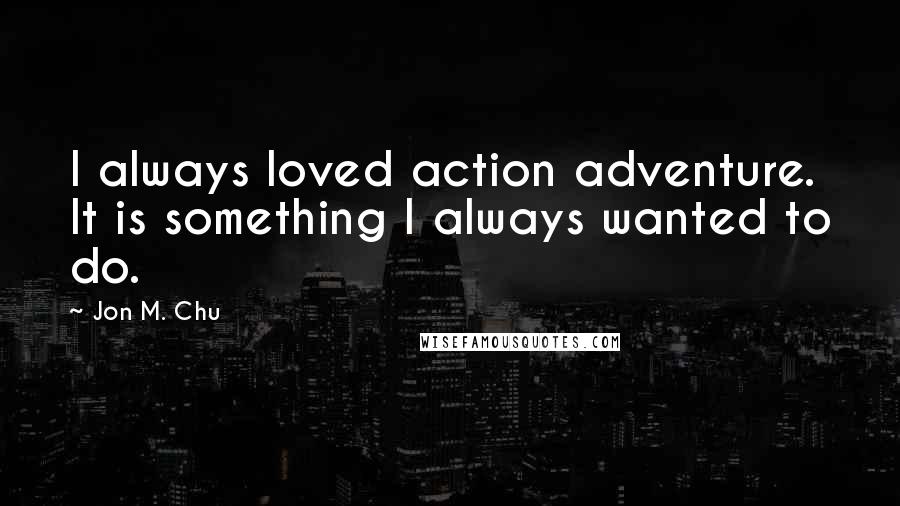 I always loved action adventure. It is something I always wanted to do.

~ Jon M. Chu

WISEFAMOUSQUOTES.COM